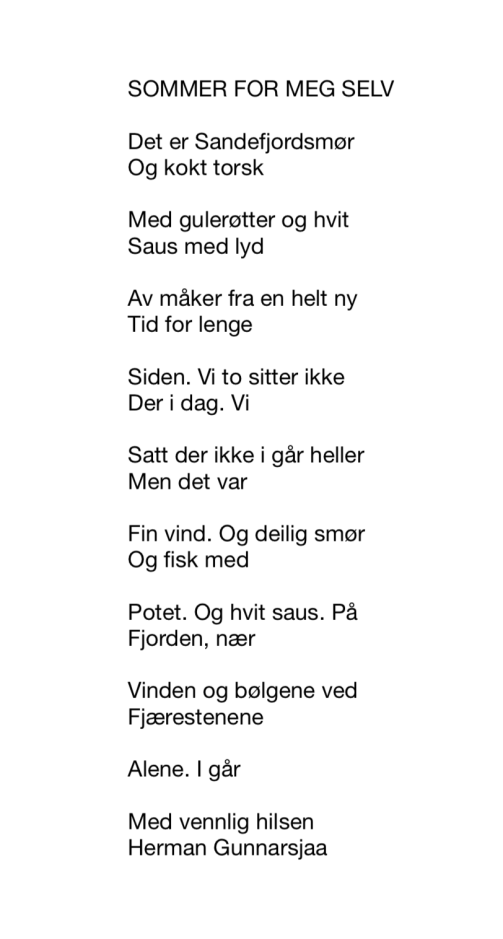 SOMMER FOR MEG SELV

Det er Sandefjordsmør
Og kokt torsk

Med gulerøtter og hvit
Saus med lyd

Av måker fra en helt ny
Tid for lenge

Siden. Vi to sitter ikke
Der i dag. Vi

Satt der ikke i går heller
Men det var

Fin vind. Og deilig smør
Og fisk med

Potet. Og hvit saus. På
Fjorden, nær

Vinden og bølgene ved
Fjærestenene

Alene. I går

Med vennlig hilsen
Herman Gunnarsjaa